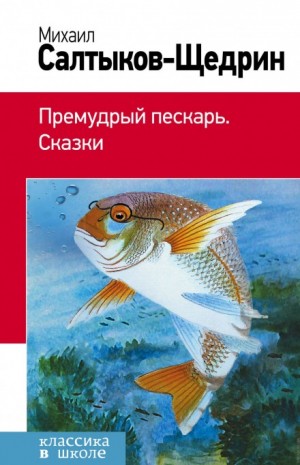 Михаил
Салтыков-Щедрин

Премудрый пескарь.
Сказки

классика
в школе